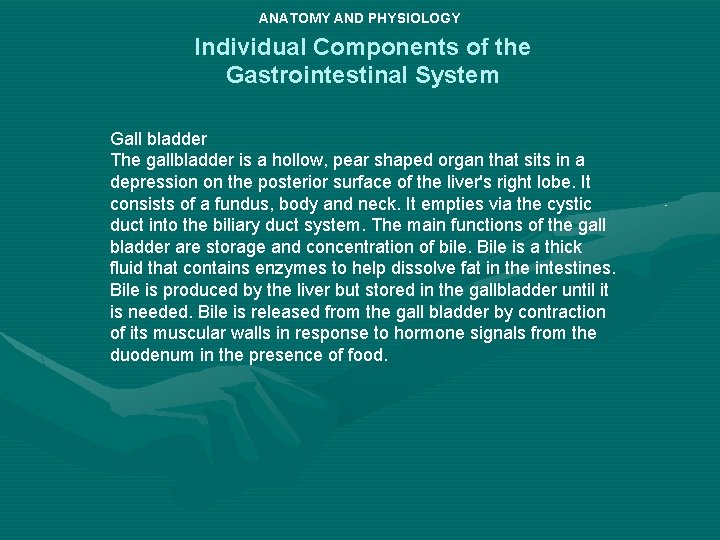 ANATOMY AND PHYSIOLOGY

Individual Components of the Gastrointestinal System

Gall bladder
The gallbladder is a hollow, pear shaped organ that sits in a depression on the posterior surface of the liver's right lobe. It consists of a fundus, body and neck. It empties via the cystic duct into the biliary duct system. The main functions of the gall bladder are storage and concentration of bile. Bile is a thick fluid that contains enzymes to help dissolve fat in the intestines. Bile is produced by the liver but stored in the gallbladder until it is needed. Bile is released from the gall bladder by contraction of its muscular walls in response to hormone signals from the duodenum in the presence of food.